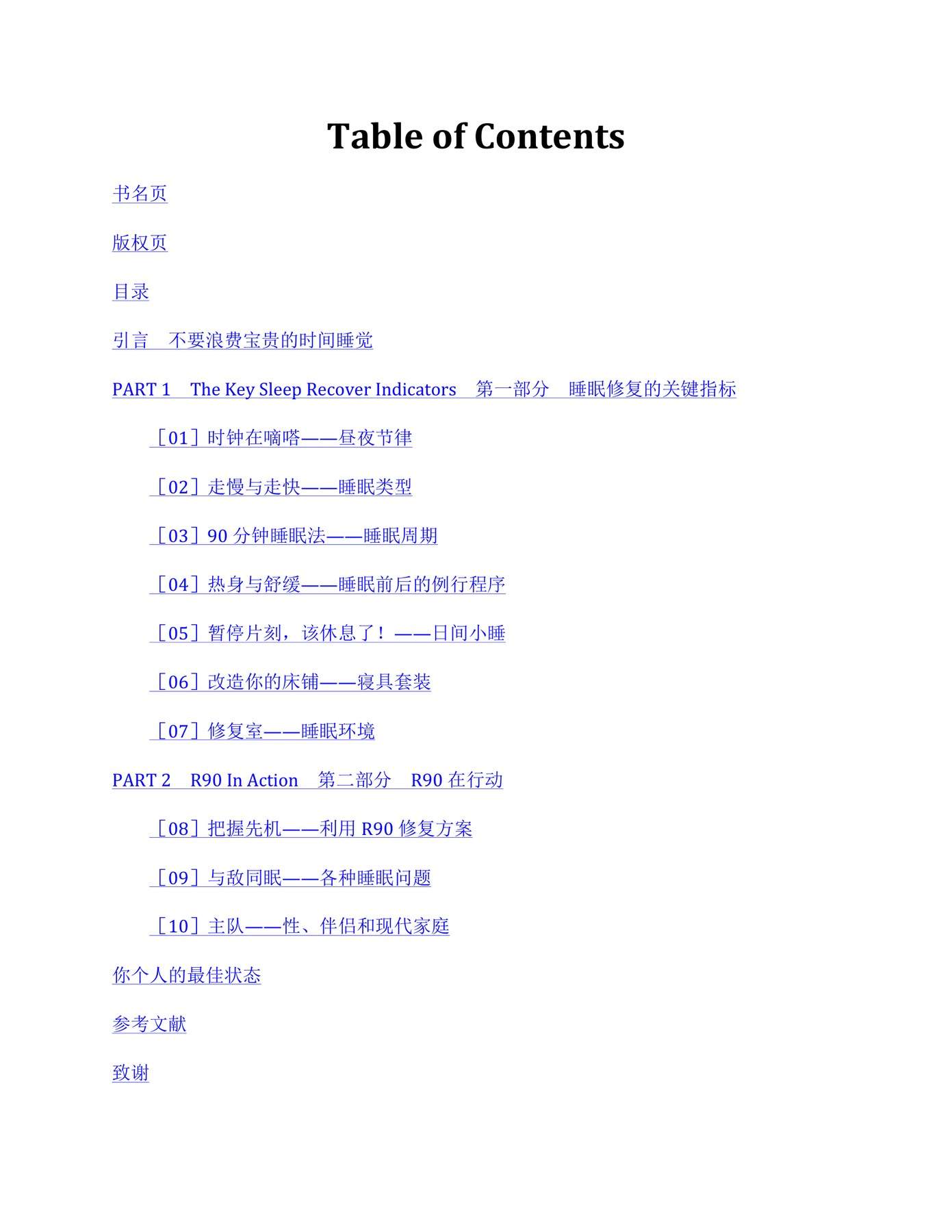 Table of Contents

书名页

版权页

目录

引言　不要浪费宝贵的时间睡觉

PART 1　The Key Sleep Recover Indicators　第一部分　睡眠修复的关键指标

［01］时钟在嘀嗒——昼夜节律

［02］走慢与走快——睡眠类型

［03］90 分钟睡眠法——睡眠周期

［04］热身与舒缓——睡眠前后的例行程序

［05］暂停片刻，该休息了！——日间小睡

［06］改造你的床铺——寝具套装

［07］修复室——睡眠环境

PART 2　R90 In Action　第二部分　R90 在行动

［08］把握先机——利用 R90 修复方案

［09］与敌同眠——各种睡眠问题

［10］主队——性、伴侣和现代家庭

你个人的最佳状态

参考文献

致谢